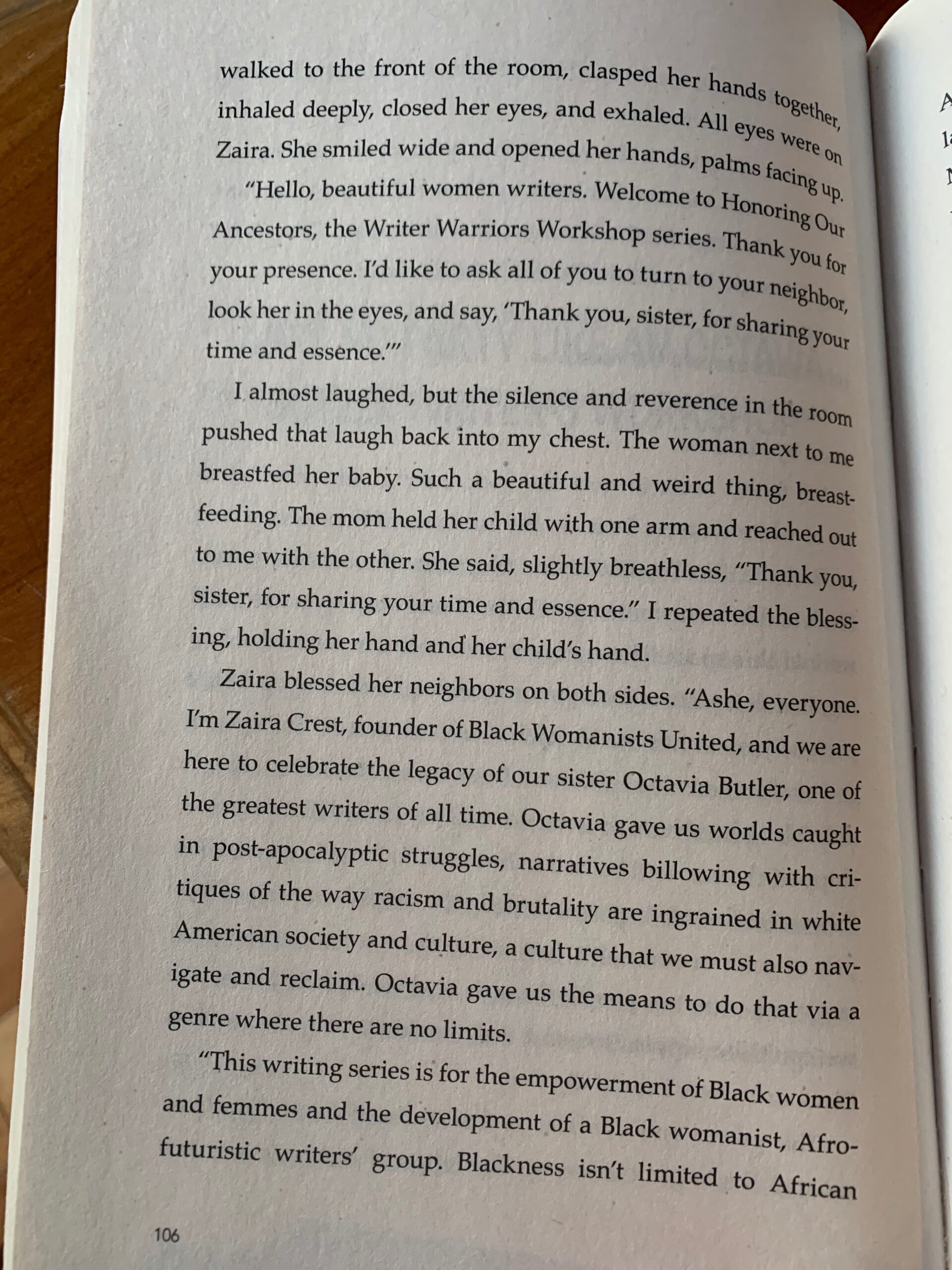 walked to the front of the room, clasped her hands together, inhaled deeply, closed her eyes, and exhaled. All eyes were on Zaira. She smiled wide and opened her hands, palms facing up.

"Hello, beautiful women writers. Welcome to Honoring Our Ancestors, the Writer Warriors Workshop series. Thank you for your presence. I'd like to ask all of you to turn to your neighbor, look her in the eyes, and say, 'Thank you, sister, for sharing your time and essence.'"

I almost laughed, but the silence and reverence in the room pushed that laugh back into my chest. The woman next to me breastfed her baby. Such a beautiful and weird thing, breastfeeding. The mom held her child with one arm and reached out to me with the other. She said, slightly breathless, "Thank you, sister, for sharing your time and essence." I repeated the blessing, holding her hand and her child's hand.

Zaira blessed her neighbors on both sides. "Ashe, everyone. I'm Zaira Crest, founder of Black Womanists United, and we are here to celebrate the legacy of our sister Octavia Butler, one of the greatest writers of all time. Octavia gave us worlds caught in post-apocalyptic struggles, narratives billowing with critiques of the way racism and brutality are ingrained in white American society and culture, a culture that we must also navigate and reclaim. Octavia gave us the means to do that via a genre where there are no limits.

"This writing series is for the empowerment of Black women and femmes and the development of a Black womanist, Afrofuturistic writers' group. Blackness isn't limited to African

106